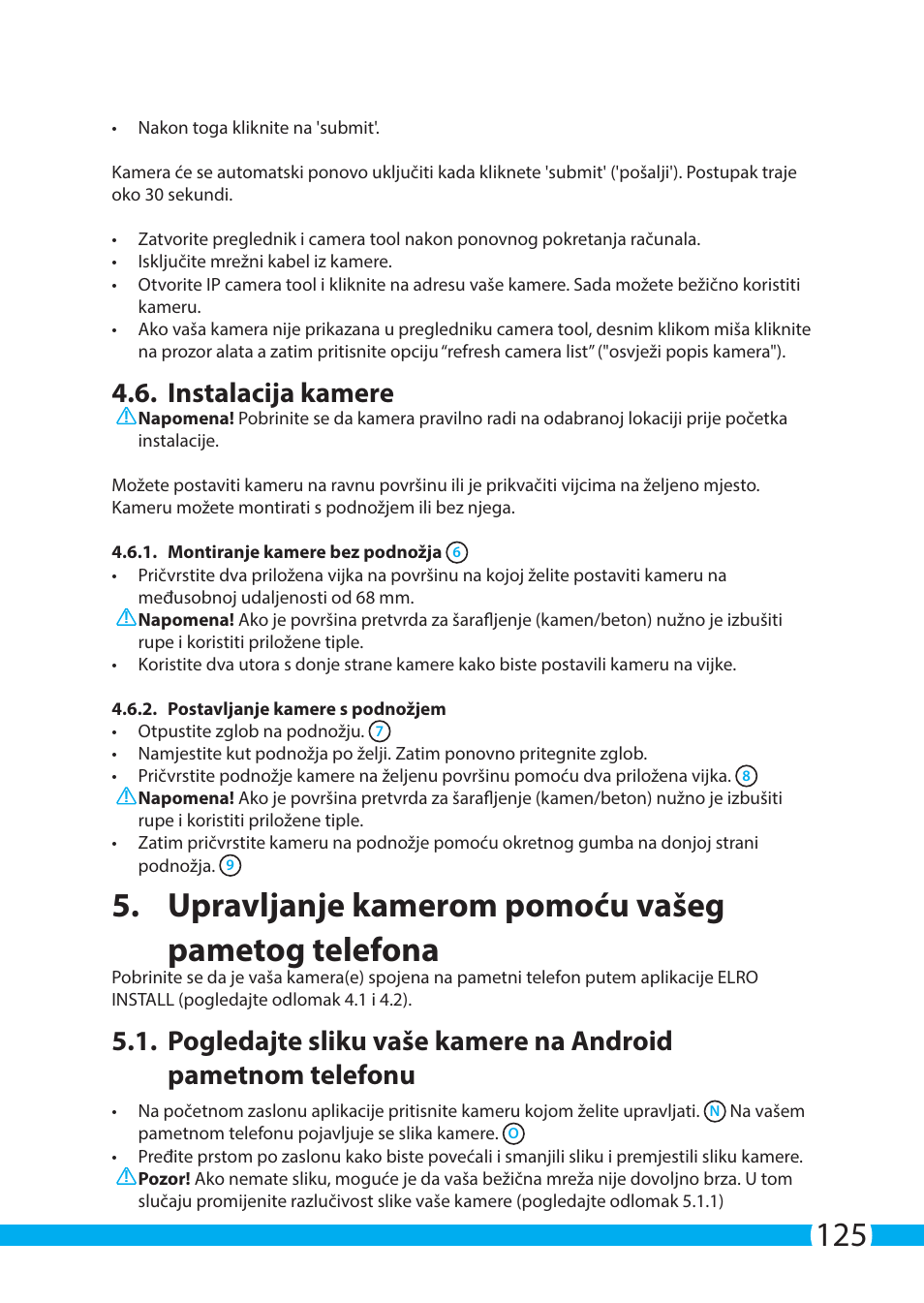 • Nakon toga kliknite na 'submit'.

Kamera će se automatski ponovo uključiti kada kliknete 'submit' ('pošalji'). Postupak traje oko 30 sekundi.

• Zatvorite preglednik i camera tool nakon ponovnog pokretanja računala.
• Isključite mrežni kabel iz kamere.
• Otvorite IP camera tool i kliknite na adresu vaše kamere. Sada možete bežično koristiti kameru.
• Ako vaša kamera nije prikazana u pregledniku camera tool, desnim klikom miša kliknite na prozor alata a zatim pritisnite opciju "refresh camera list" ("osvježi popis kamera").

4.6. Instalacija kamere

Napomena! Pobrinite se da kamera pravilno radi na odabranoj lokaciji prije početka instalacije.

Možete postaviti kameru na ravnu površinu ili je prikvačiti vijcima na željeno mjesto. Kameru možete montirati s podnožjem ili bez njega.

4.6.1. Montiranje kamere bez podnožja 6
• Pričvrstite dva priložena vijka na površinu na kojoj želite postaviti kameru na međusobnoj udaljenosti od 68 mm.
Napomena! Ako je površina pretvrda za šarafljenje (kamen/beton) nužno je izbušiti rupe i koristiti priložene tiple.
• Koristite dva utora s donje strane kamere kako biste postavili kameru na vijke.

4.6.2. Postavljanje kamere s podnožjem
• Otpustite zglob na podnožju. 7
• Namjestite kut podnožja po želji. Zatim ponovno pritegnite zglob.
• Pričvrstite podnožje kamere na željenu površinu pomoću dva priložena vijka. 8
Napomena! Ako je površina pretvrda za šarafljenje (kamen/beton) nužno je izbušiti rupe i koristiti priložene tiple.
• Zatim pričvrstite kameru na podnožje pomoću okretnog gumba na donjoj strani podnožja. 9

5. Upravljanje kamerom pomoću vašeg pametog telefona

Pobrinite se da je vaša kamera(e) spojena na pametni telefon putem aplikacije ELRO INSTALL (pogledajte odlomak 4.1 i 4.2).

5.1. Pogledajte sliku vaše kamere na Android pametnom telefonu

• Na početnom zaslonu aplikacije pritisnite kameru kojom želite upravljati. N Na vašem pametnom telefonu pojavljuje se slika kamere. O
• Pređite prstom po zaslonu kako biste povećali i smanjili sliku i premjestili sliku kamere.
Pozor! Ako nemate sliku, moguće je da vaša bežična mreža nije dovoljno brza. U tom slučaju promijenite razlučivost slike vaše kamere (pogledajte odlomak 5.1.1)

125